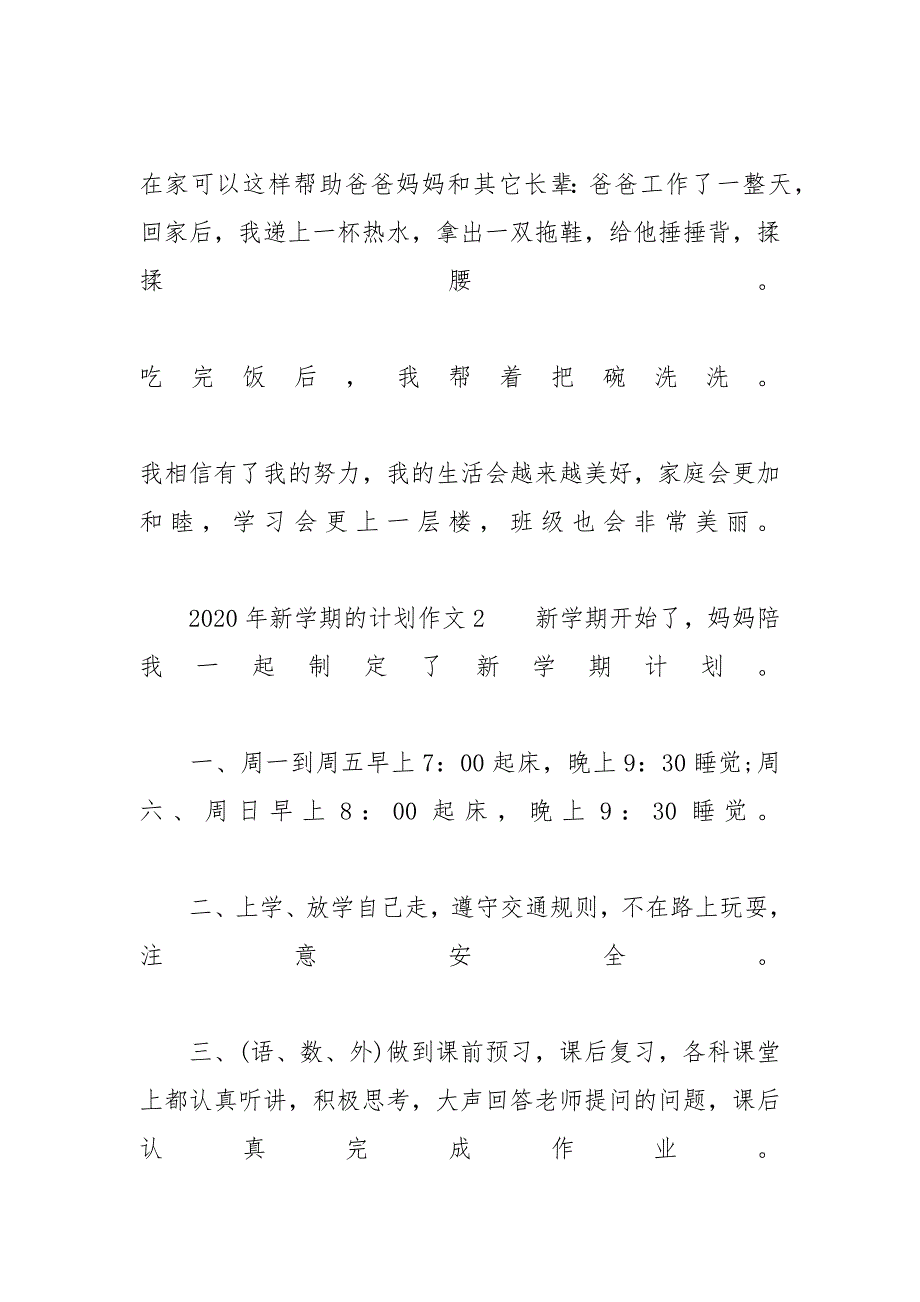 在家可以这样帮助爸爸妈妈和其它长辈:爸爸工作了一整天，回家后，我递上一杯热水，拿出一双拖鞋，给他捶捶背，揉揉腰。

吃完饭后，我帮着把碗洗洗。

我相信有了我的努力，我的生活会越来越美好，家庭会更加和睦，学习会更上一层楼，班级也会非常美丽。

2020年新学期的计划作文2　新学期开始了，妈妈陪我一起制定了新学期计划。

一、周一到周五早上7：00起床，晚上9：30睡觉;周六、周日早上8：00起床，晚上9：30睡觉。

二、上学、放学自己走，遵守交通规则，不在路上玩耍，注意安全。

三、(语、数、外)做到课前预习，课后复习，各科课堂上都认真听讲，积极思考，大声回答老师提问的问题，课后认真完成作业。